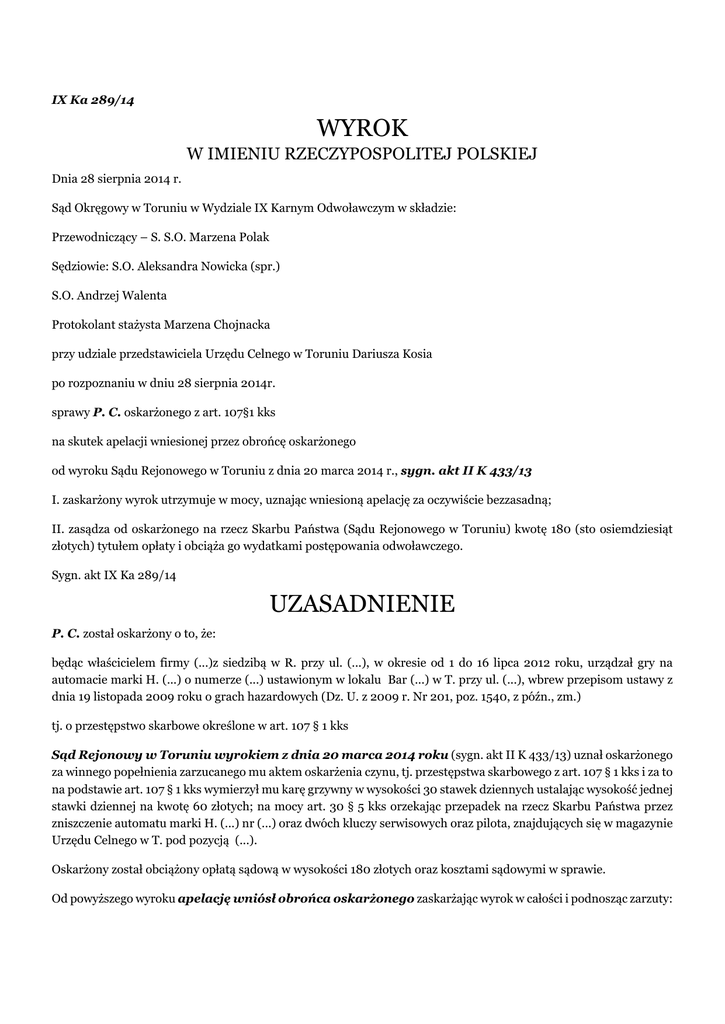 IX Ka 289/14

WYROK
W IMIENIU RZECZYPOSPOLITEJ POLSKIEJ

Dnia 28 sierpnia 2014 r.

Sąd Okręgowy w Toruniu w Wydziale IX Karnym Odwoławczym w składzie:

Przewodniczący – S. S.O. Marzena Polak

Sędziowie: S.O. Aleksandra Nowicka (spr.)

S.O. Andrzej Walenta

Protokolant stażysta Marzena Chojnacka

przy udziale przedstawiciela Urzędu Celnego w Toruniu Dariusza Kosia

po rozpoznaniu w dniu 28 sierpnia 2014r.

sprawy P. C. oskarżonego z art. 107§1 kks

na skutek apelacji wniesionej przez obrońcę oskarżonego

od wyroku Sądu Rejonowego w Toruniu z dnia 20 marca 2014 r., sygn. akt II K 433/13

I. zaskarżony wyrok utrzymuje w mocy, uznając wniesioną apelację za oczywiście bezzasadną;

II. zasądza od oskarżonego na rzecz Skarbu Państwa (Sądu Rejonowego w Toruniu) kwotę 180 (sto osiemdziesiąt złotych) tytułem opłaty i obciąża go wydatkami postępowania odwoławczego.

Sygn. akt IX Ka 289/14

UZASADNIENIE

P. C. został oskarżony o to, że:

będąc właścicielem firmy (...)z siedzibą w R. przy ul. (...), w okresie od 1 do 16 lipca 2012 roku, urządzał gry na automacie marki H. (...) o numerze (...) ustawionym w lokalu Bar (...) w T. przy ul. (...), wbrew przepisom ustawy z dnia 19 listopada 2009 roku o grach hazardowych (Dz. U. z 2009 r. Nr 201, poz. 1540, z późn., zm.)

tj. o przestępstwo skarbowe określone w art. 107 § 1 kks

Sąd Rejonowy w Toruniu wyrokiem z dnia 20 marca 2014 roku (sygn. akt II K 433/13) uznał oskarżonego za winnego popełnienia zarzucanego mu aktem oskarżenia czynu, tj. przestępstwa skarbowego z art. 107 § 1 kks i za to na podstawie art. 107 § 1 kks wymierzył mu karę grzywny w wysokości 30 stawek dziennych ustalając wysokość jednej stawki dziennej na kwotę 60 złotych; na mocy art. 30 § 5 kks orzekając przepadek na rzecz Skarbu Państwa przez zniszczenie automatu marki H. (...) nr (...) oraz dwóch kluczy serwisowych oraz pilota, znajdujących się w magazynie Urzędu Celnego w T. pod pozycją (...).

Oskarżony został obciążony opłatą sądową w wysokości 180 złotych oraz kosztami sądowymi w sprawie.

Od powyższego wyroku apelację wniósł obrońca oskarżonego zaskarżając wyrok w całości i podnosząc zarzuty: